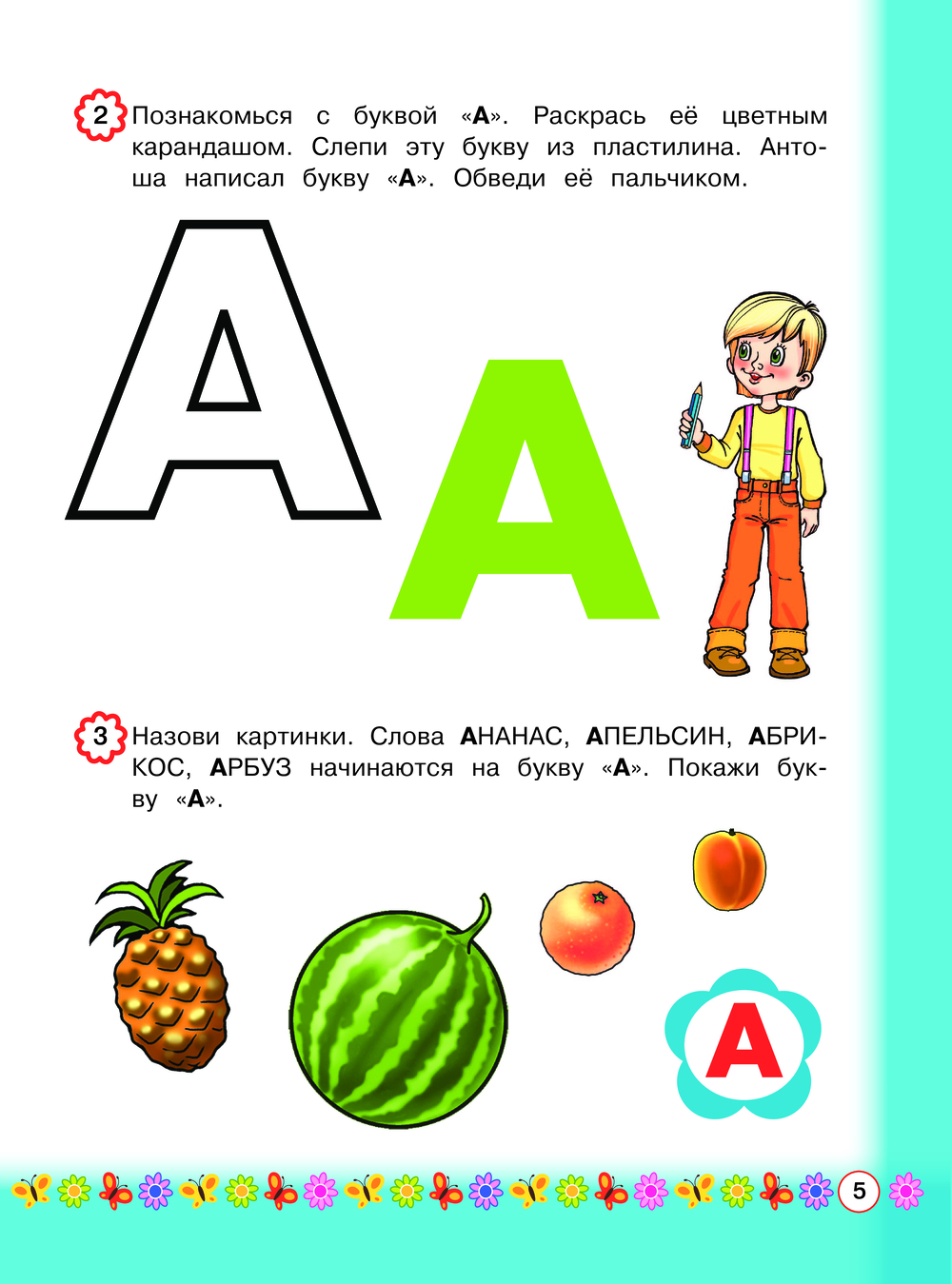 2 Познакомься с буквой «А». Раскрась её цветным карандашом. Слепи эту букву из пластилина. Антоша написал букву «А». Обведи её пальчиком.

А

А

3 Назови картинки. Слова АНАНАС, АПЕЛЬСИН, АБРИКОС, АРБУЗ начинаются на букву «А». Покажи букву «А».

А

5